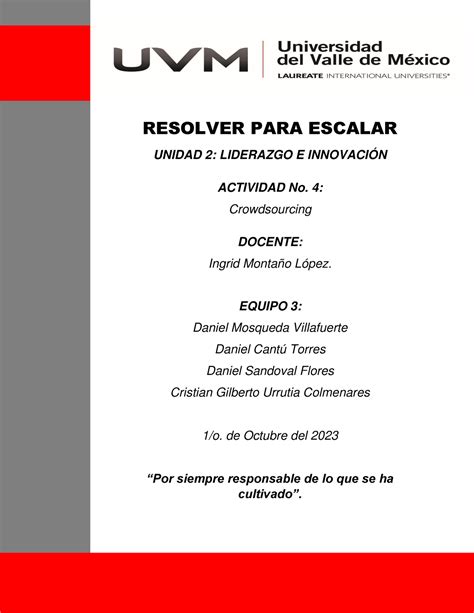 UVM
Universidad del Valle de México
LAUREATE INTERNATIONAL UNIVERSITIES®

RESOLVER PARA ESCALAR

UNIDAD 2: LIDERAZGO E INNOVACIÓN

ACTIVIDAD No. 4:
Crowdsourcing

DOCENTE:
Ingrid Montaño López.

EQUIPO 3:
Daniel Mosqueda Villafuerte
Daniel Cantú Torres
Daniel Sandoval Flores
Cristian Gilberto Urrutia Colmenares

1/o. de Octubre del 2023

“Por siempre responsable de lo que se ha cultivado”.